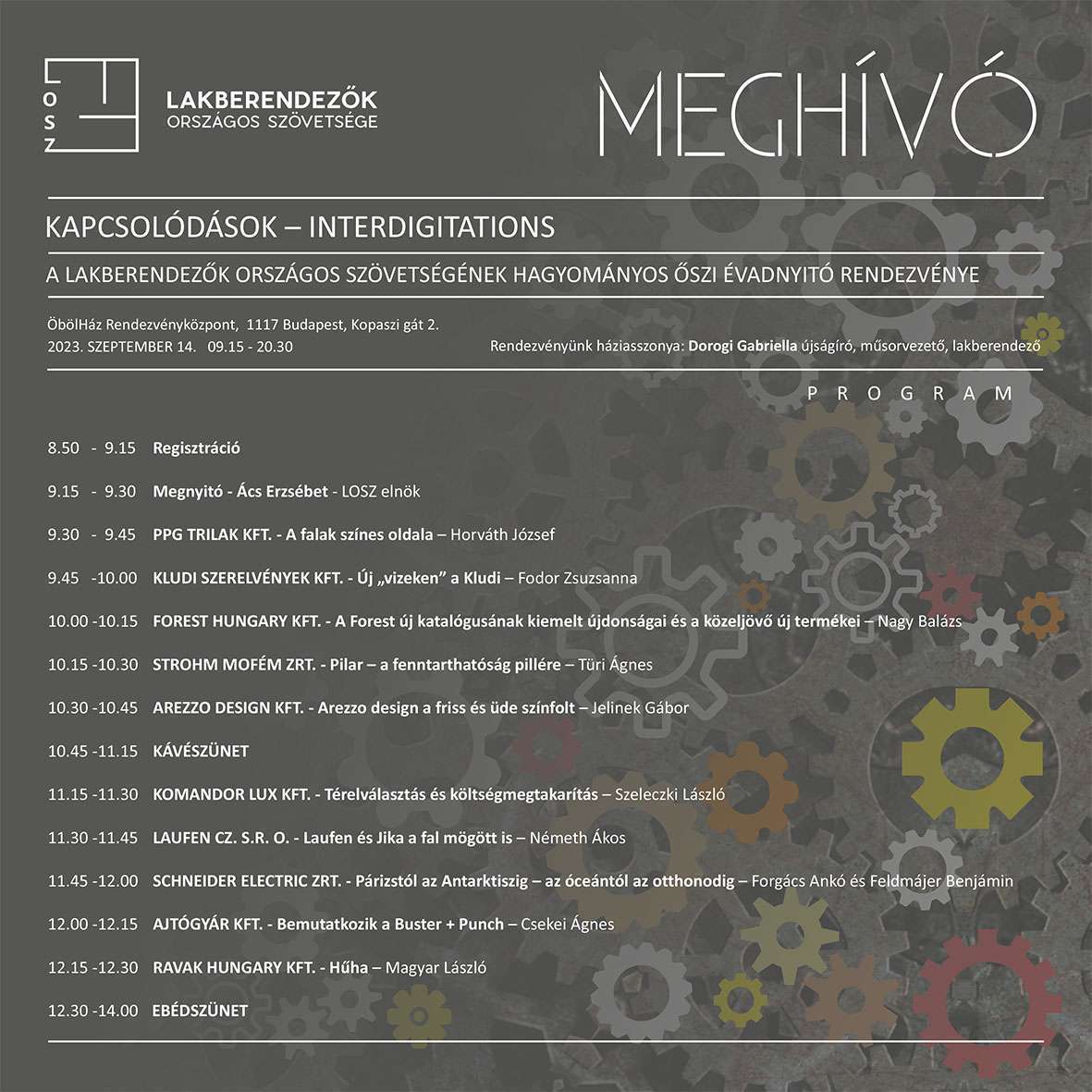 LOSZ

LAKBERENDEZŐK ORSZÁGOS SZÖVETSÉGE

MEGHÍVÓ

KAPCSOLÓDÁSOK – INTERDIGITATIONS

A LAKBERENDEZŐK ORSZÁGOS SZÖVETSÉGÉNEK HAGYOMÁNYOS ŐSZI ÉVADNYITÓ RENDEZVÉNYE

ÖbölHáz Rendezvényközpont, 1117 Budapest, Kopaszi gát 2.
2023. SZEPTEMBER 14. 09.15 - 20.30

Rendezvényünk háziasszonya: Dorogi Gabriella újságíró, műsorvezető, lakberendező

PROGRAM

8.50 - 9.15 Regisztráció

9.15 - 9.30 Megnyitó - Ács Erzsébet - LOSZ elnök

9.30 - 9.45 PPG TRILAK KFT. - A falak színes oldala – Horváth József

9.45 -10.00 KLUDI SZERELVÉNYEK KFT. - Új „vizeken" a Kludi – Fodor Zsuzsanna

10.00 -10.15 FOREST HUNGARY KFT. - A Forest új katalógusának kiemelt újdonságai és a közeljövő új termékei – Nagy Balázs

10.15 -10.30 STROHM MOFÉM ZRT. - Pilar – a fenntarthatóság pillére – Türi Ágnes

10.30 -10.45 AREZZO DESIGN KFT. - Arezzo design a friss és üde színfolt – Jelinek Gábor

10.45 -11.15 KÁVÉSZÜNET

11.15 -11.30 KOMANDOR LUX KFT. - Térelválasztás és költségmegtakarítás – Szeleczki László

11.30 -11.45 LAUFEN CZ. S.R. O. - Laufen és Jika a fal mögött is – Németh Ákos

11.45 -12.00 SCHNEIDER ELECTRIC ZRT. - Párizstól az Antarktiszig – az óceántól az otthonodig – Forgács Ankó és Feldmájer Benjámin

12.00 -12.15 AJTÓGYÁR KFT. - Bemutatkozik a Buster + Punch – Csekei Ágnes

12.15 -12.30 RAVAK HUNGARY KFT. - Hűha – Magyar László

12.30 -14.00 EBÉDSZÜNET